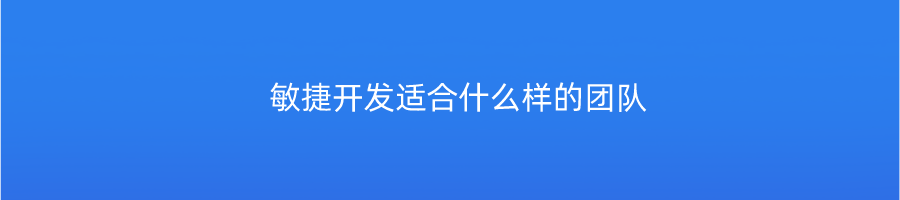 敏捷开发适合什么样的团队